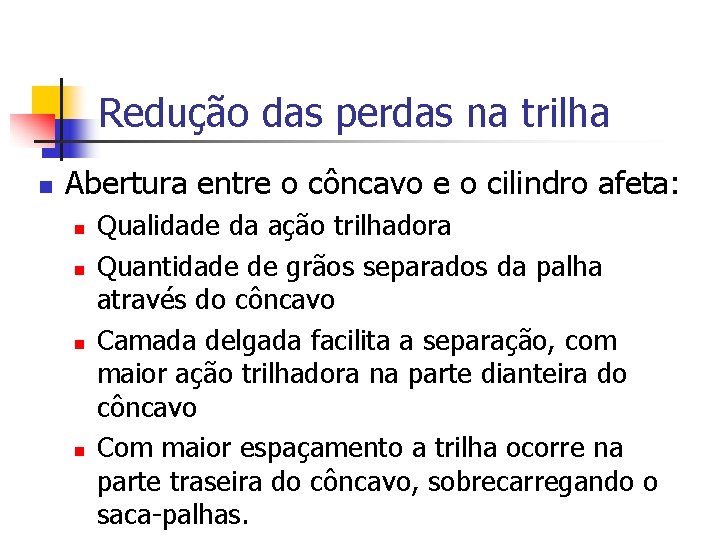 Redução das perdas na trilha

Abertura entre o côncavo e o cilindro afeta:

Qualidade da ação trilhadora

Quantidade de grãos separados da palha através do côncavo

Camada delgada facilita a separação, com maior ação trilhadora na parte dianteira do côncavo

Com maior espaçamento a trilha ocorre na parte traseira do côncavo, sobrecarregando o saca-palhas.